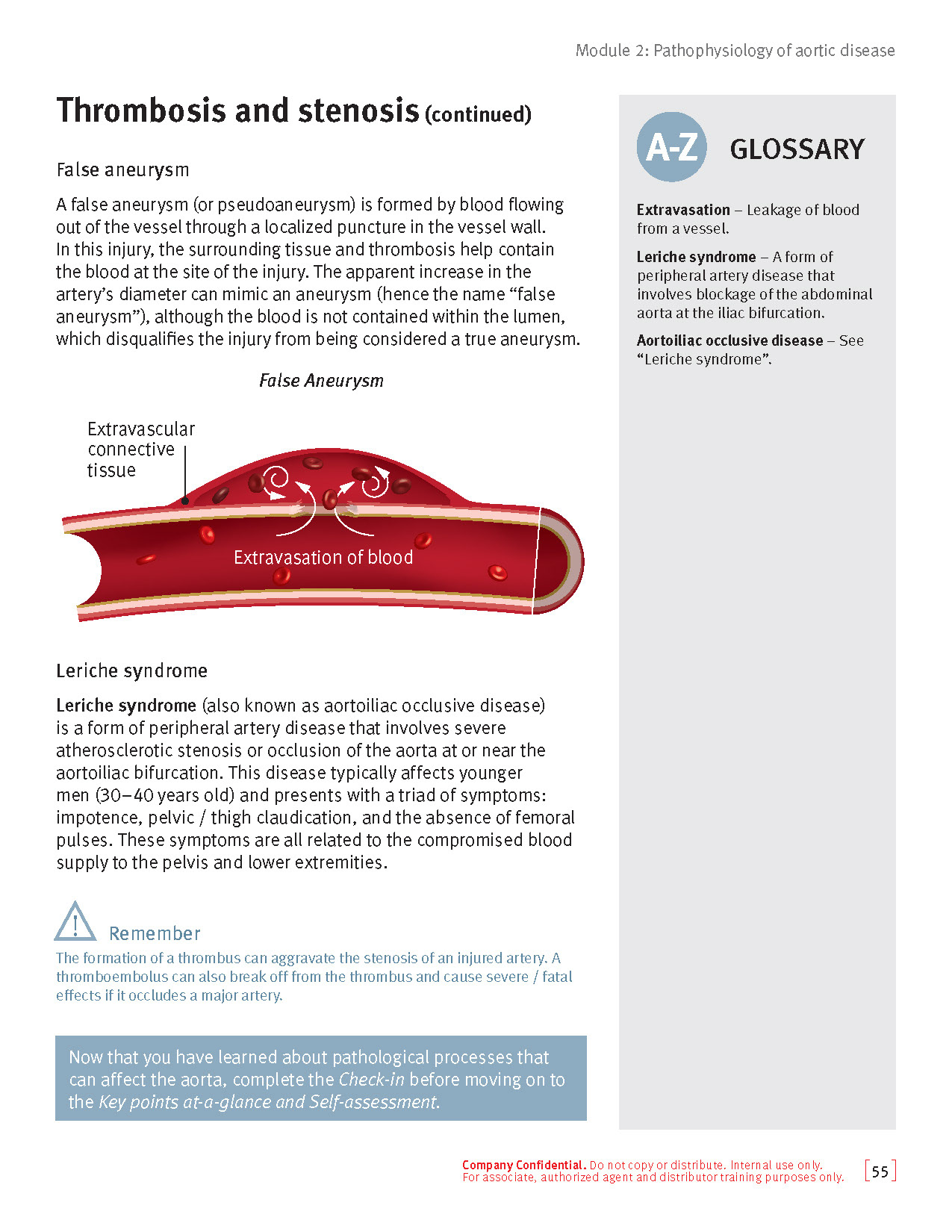 Module 2: Pathophysiology of aortic disease

Thrombosis and stenosis (continued)

False aneurysm

A false aneurysm (or pseudoaneurysm) is formed by blood flowing out of the vessel through a localized puncture in the vessel wall. In this injury, the surrounding tissue and thrombosis help contain the blood at the site of the injury. The apparent increase in the artery's diameter can mimic an aneurysm (hence the name "false aneurysm"), although the blood is not contained within the lumen, which disqualifies the injury from being considered a true aneurysm.

False Aneurysm

Extravascular connective tissue

Extravasation of blood

Leriche syndrome

Leriche syndrome (also known as aortoiliac occlusive disease) is a form of peripheral artery disease that involves severe atherosclerotic stenosis or occlusion of the aorta at or near the aortoiliac bifurcation. This disease typically affects younger men (30–40 years old) and presents with a triad of symptoms: impotence, pelvic / thigh claudication, and the absence of femoral pulses. These symptoms are all related to the compromised blood supply to the pelvis and lower extremities.

Remember

The formation of a thrombus can aggravate the stenosis of an injured artery. A thromboembolus can also break off from the thrombus and cause severe / fatal effects if it occludes a major artery.

Now that you have learned about pathological processes that can affect the aorta, complete the Check-in before moving on to the Key points at-a-glance and Self-assessment.

A-Z GLOSSARY

Extravasation – Leakage of blood from a vessel.

Leriche syndrome – A form of peripheral artery disease that involves blockage of the abdominal aorta at the iliac bifurcation.

Aortoiliac occlusive disease – See "Leriche syndrome".

Company Confidential. Do not copy or distribute. Internal use only. For associate, authorized agent and distributor training purposes only.

55